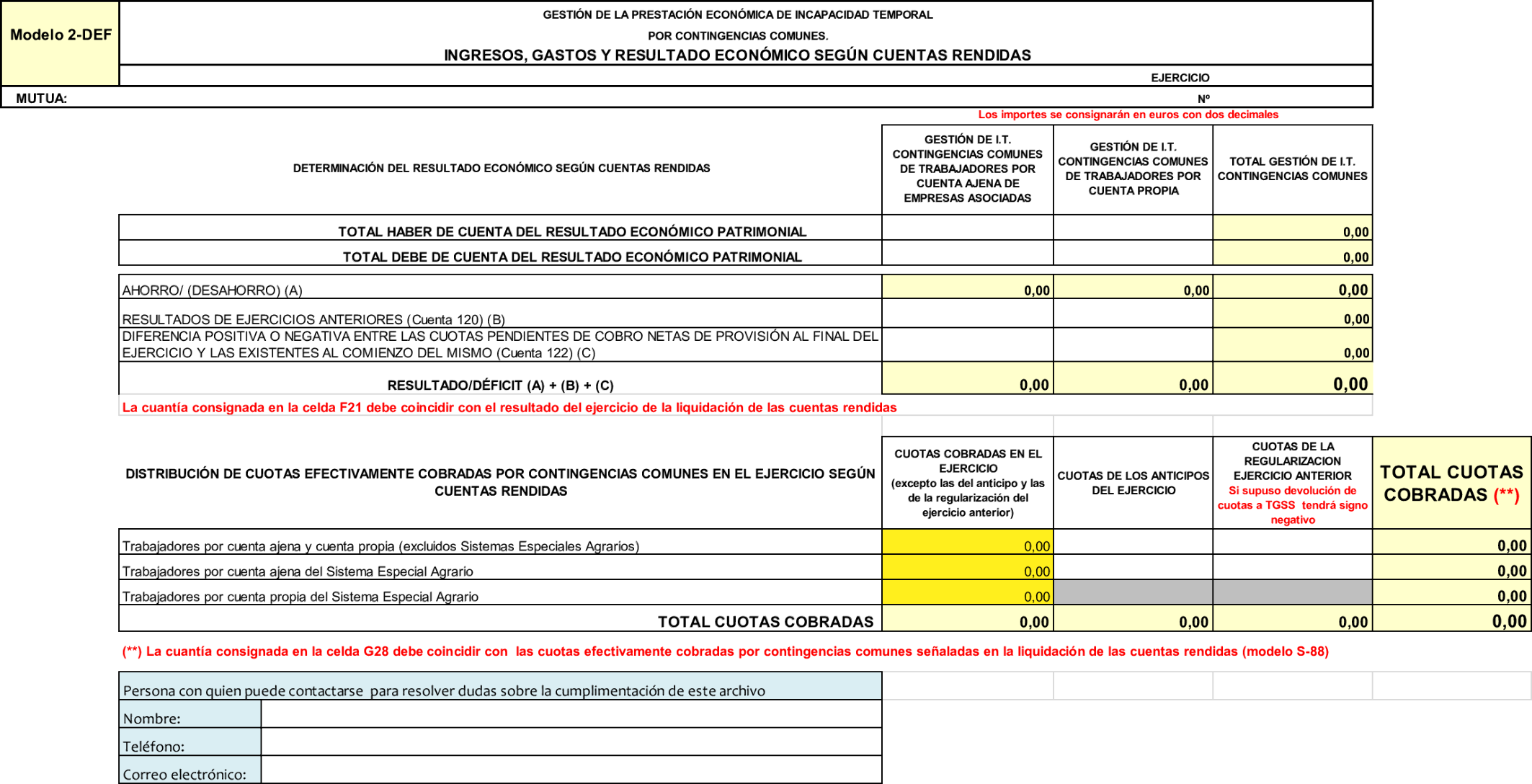 Modelo 2-DEF

GESTIÓN DE LA PRESTACIÓN ECONÓMICA DE INCAPACIDAD TEMPORAL
POR CONTINGENCIAS COMUNES.
INGRESOS, GASTOS Y RESULTADO ECONÓMICO SEGÚN CUENTAS RENDIDAS

EJERCICIO

MUTUA: Nº

Los importes se consignarán en euros con dos decimales

| DETERMINACIÓN DEL RESULTADO ECONÓMICO SEGÚN CUENTAS RENDIDAS | GESTIÓN DE I.T. CONTINGENCIAS COMUNES DE TRABAJADORES POR CUENTA AJENA DE EMPRESAS ASOCIADAS | GESTIÓN DE I.T. CONTINGENCIAS COMUNES DE TRABAJADORES POR CUENTA PROPIA | TOTAL GESTIÓN DE I.T. CONTINGENCIAS COMUNES |
|---|---|---|---|
| TOTAL HABER DE CUENTA DEL RESULTADO ECONÓMICO PATRIMONIAL | | | 0,00 |
| TOTAL DEBE DE CUENTA DEL RESULTADO ECONÓMICO PATRIMONIAL | | | 0,00 |
| AHORRO/ (DESAHORRO) (A) | 0,00 | 0,00 | 0,00 |
| RESULTADOS DE EJERCICIOS ANTERIORES (Cuenta 120) (B) | | | 0,00 |
| DIFERENCIA POSITIVA O NEGATIVA ENTRE LAS CUOTAS PENDIENTES DE COBRO NETAS DE PROVISIÓN AL FINAL DEL EJERCICIO Y LAS EXISTENTES AL COMIENZO DEL MISMO (Cuenta 122) (C) | | | 0,00 |
| RESULTADO/DÉFICIT (A) + (B) + (C) | 0,00 | 0,00 | 0,00 |

La cuantía consignada en la celda F21 debe coincidir con el resultado del ejercicio de la liquidación de las cuentas rendidas

| DISTRIBUCIÓN DE CUOTAS EFECTIVAMENTE COBRADAS POR CONTINGENCIAS COMUNES EN EL EJERCICIO SEGÚN CUENTAS RENDIDAS | CUOTAS COBRADAS EN EL EJERCICIO (excepto las del anticipo y las de la regularización del ejercicio anterior) | CUOTAS DE LOS ANTICIPOS DEL EJERCICIO | CUOTAS DE LA REGULARIZACION EJERCICIO ANTERIOR Si supuso devolución de cuotas a TGSS tendrá signo negativo | TOTAL CUOTAS COBRADAS (**) |
|---|---|---|---|---|
| Trabajadores por cuenta ajena y cuenta propia (excluidos Sistemas Especiales Agrarios) | 0,00 | | | 0,00 |
| Trabajadores por cuenta ajena del Sistema Especial Agrario | 0,00 | | | 0,00 |
| Trabajadores por cuenta propia del Sistema Especial Agrario | 0,00 | | | 0,00 |
| TOTAL CUOTAS COBRADAS | 0,00 | 0,00 | 0,00 | 0,00 |

(**) La cuantía consignada en la celda G28 debe coincidir con las cuotas efectivamente cobradas por contingencias comunes señaladas en la liquidación de las cuentas rendidas (modelo S-88)

Persona con quien puede contactarse para resolver dudas sobre la cumplimentación de este archivo
Nombre:
Teléfono:
Correo electrónico: